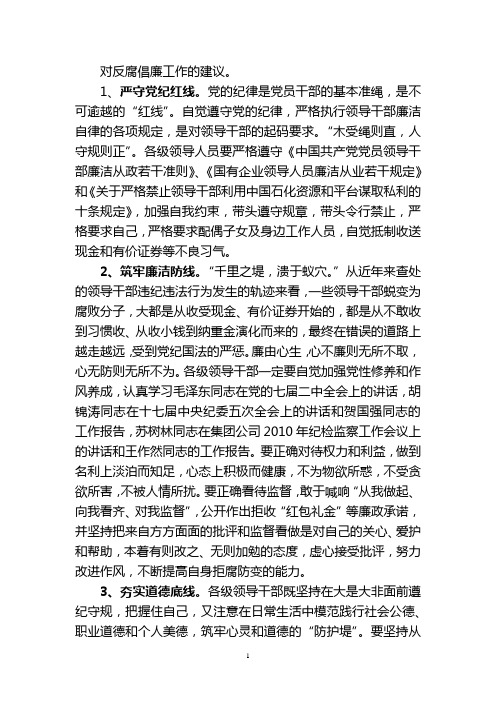 对反腐倡廉工作的建议。

1、严守党纪红线。党的纪律是党员干部的基本准绳，是不可逾越的“红线”。自觉遵守党的纪律，严格执行领导干部廉洁自律的各项规定，是对领导干部的起码要求。“木受绳则直，人守规则正”。各级领导人员要严格遵守《中国共产党党员领导干部廉洁从政若干准则》、《国有企业领导人员廉洁从业若干规定》和《关于严格禁止领导干部利用中国石化资源和平台谋取私利的十条规定》，加强自我约束，带头遵守规章，带头令行禁止，严格要求自己，严格要求配偶子女及身边工作人员，自觉抵制收送现金和有价证券等不良习气。

2、筑牢廉洁防线。“千里之堤，溃于蚁穴。”从近年来查处的领导干部违纪违法行为发生的轨迹来看，一些领导干部蜕变为腐败分子，大都是从收受现金、有价证券开始的，都是从不敢收到习惯收、从收小钱到纳重金演化而来的，最终在错误的道路上越走越远，受到党纪国法的严惩。廉由心生，心不廉则无所不取，心无防则无所不为。各级领导干部一定要自觉加强党性修养和作风养成，认真学习毛泽东同志在党的七届二中全会上的讲话，胡锦涛同志在十七届中央纪委五次全会上的讲话和贺国强同志的工作报告，苏树林同志在集团公司2010年纪检监察工作会议上的讲话和王作然同志的工作报告。要正确对待权力和利益，做到名利上淡泊而知足，心态上积极而健康，不为物欲所惑，不受贪欲所害，不被人情所扰。要正确看待监督，敢于喊响“从我做起、向我看齐、对我监督”，公开作出拒收“红包礼金”等廉政承诺，并坚持把来自方方面面的批评和监督看做是对自己的关心、爱护和帮助，本着有则改之、无则加勉的态度，虚心接受批评，努力改进作风，不断提高自身拒腐防变的能力。

3、夯实道德底线。各级领导干部既坚持在大是大非面前遵纪守规，把握住自己，又注意在日常生活中模范践行社会公德、职业道德和个人美德，筑牢心灵和道德的“防护堤”。要坚持从

1